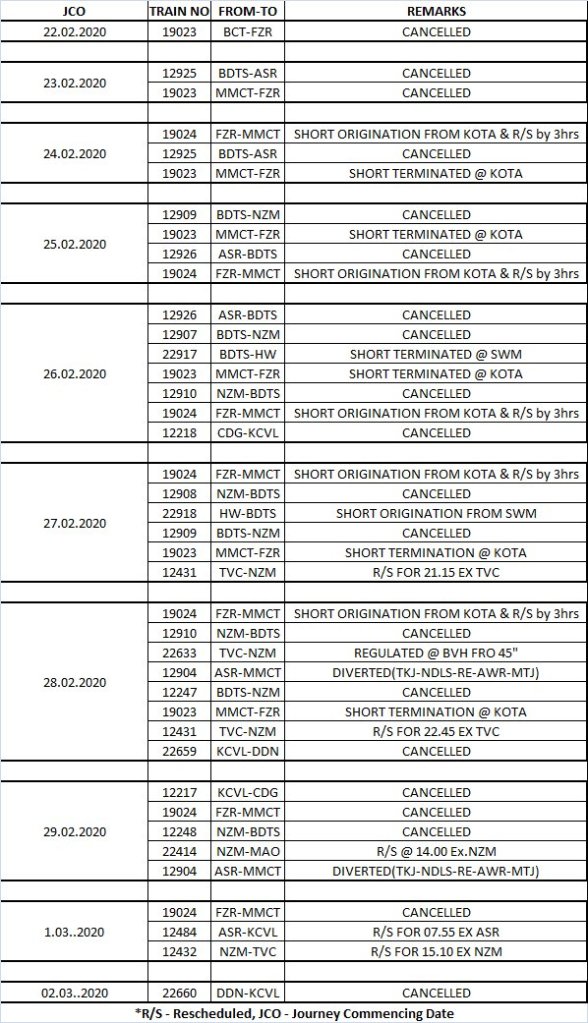 | JCO | TRAIN NO | FROM-TO | REMARKS |
|---|---|---|---|
| 22.02.2020 | 19023 | BCT-FZR | CANCELLED |
| | | | |
| 23.02.2020 | 12925 | BDTS-ASR | CANCELLED |
| | 19023 | MMCT-FZR | CANCELLED |
| | | | |
| 24.02.2020 | 19024 | FZR-MMCT | SHORT ORIGINATION FROM KOTA & R/S by 3hrs |
| | 12925 | BDTS-ASR | CANCELLED |
| | 19023 | MMCT-FZR | SHORT TERMINATED @ KOTA |
| | | | |
| 25.02.2020 | 12909 | BDTS-NZM | CANCELLED |
| | 19023 | MMCT-FZR | SHORT TERMINATED @ KOTA |
| | 12926 | ASR-BDTS | CANCELLED |
| | 19024 | FZR-MMCT | SHORT ORIGINATION FROM KOTA & R/S by 3hrs |
| | | | |
| 26.02.2020 | 12926 | ASR-BDTS | CANCELLED |
| | 12907 | BDTS-NZM | CANCELLED |
| | 22917 | BDTS-HW | SHORT TERMINATED @ SWM |
| | 19023 | MMCT-FZR | SHORT TERMINATED @ KOTA |
| | 12910 | NZM-BDTS | CANCELLED |
| | 19024 | FZR-MMCT | SHORT ORIGINATION FROM KOTA & R/S by 3hrs |
| | 12218 | CDG-KCVL | CANCELLED |
| | | | |
| 27.02.2020 | 19024 | FZR-MMCT | SHORT ORIGINATION FROM KOTA & R/S by 3hrs |
| | 12908 | NZM-BDTS | CANCELLED |
| | 22918 | HW-BDTS | SHORT ORIGINATION FROM SWM |
| | 12909 | BDTS-NZM | CANCELLED |
| | 19023 | MMCT-FZR | SHORT TERMINATION @ KOTA |
| | 12431 | TVC-NZM | R/S FOR 21.15 EX TVC |
| | | | |
| 28.02.2020 | 19024 | FZR-MMCT | SHORT ORIGINATION FROM KOTA & R/S by 3hrs |
| | 12910 | NZM-BDTS | CANCELLED |
| | 22633 | TVC-NZM | REGULATED @ BVH FRO 45" |
| | 12904 | ASR-MMCT | DIVERTED(TKJ-NDLS-RE-AWR-MTJ) |
| | 12247 | BDTS-NZM | CANCELLED |
| | 19023 | MMCT-FZR | SHORT TERMINATION @ KOTA |
| | 12431 | TVC-NZM | R/S FOR 22.45 EX TVC |
| | 22659 | KCVL-DDN | CANCELLED |
| | | | |
| 29.02.2020 | 12217 | KCVL-CDG | CANCELLED |
| | 19024 | FZR-MMCT | CANCELLED |
| | 12248 | NZM-BDTS | CANCELLED |
| | 22414 | NZM-MAO | R/S @ 14.00 Ex.NZM |
| | 12904 | ASR-MMCT | DIVERTED(TKJ-NDLS-RE-AWR-MTJ) |
| | | | |
| 1.03..2020 | 19024 | FZR-MMCT | CANCELLED |
| | 12484 | ASR-KCVL | R/S FOR 07.55 EX ASR |
| | 12432 | NZM-TVC | R/S FOR 15.10 EX NZM |
| | | | |
| 02.03..2020 | 22660 | DDN-KCVL | CANCELLED |

*R/S - Rescheduled, JCO - Journey Commencing Date